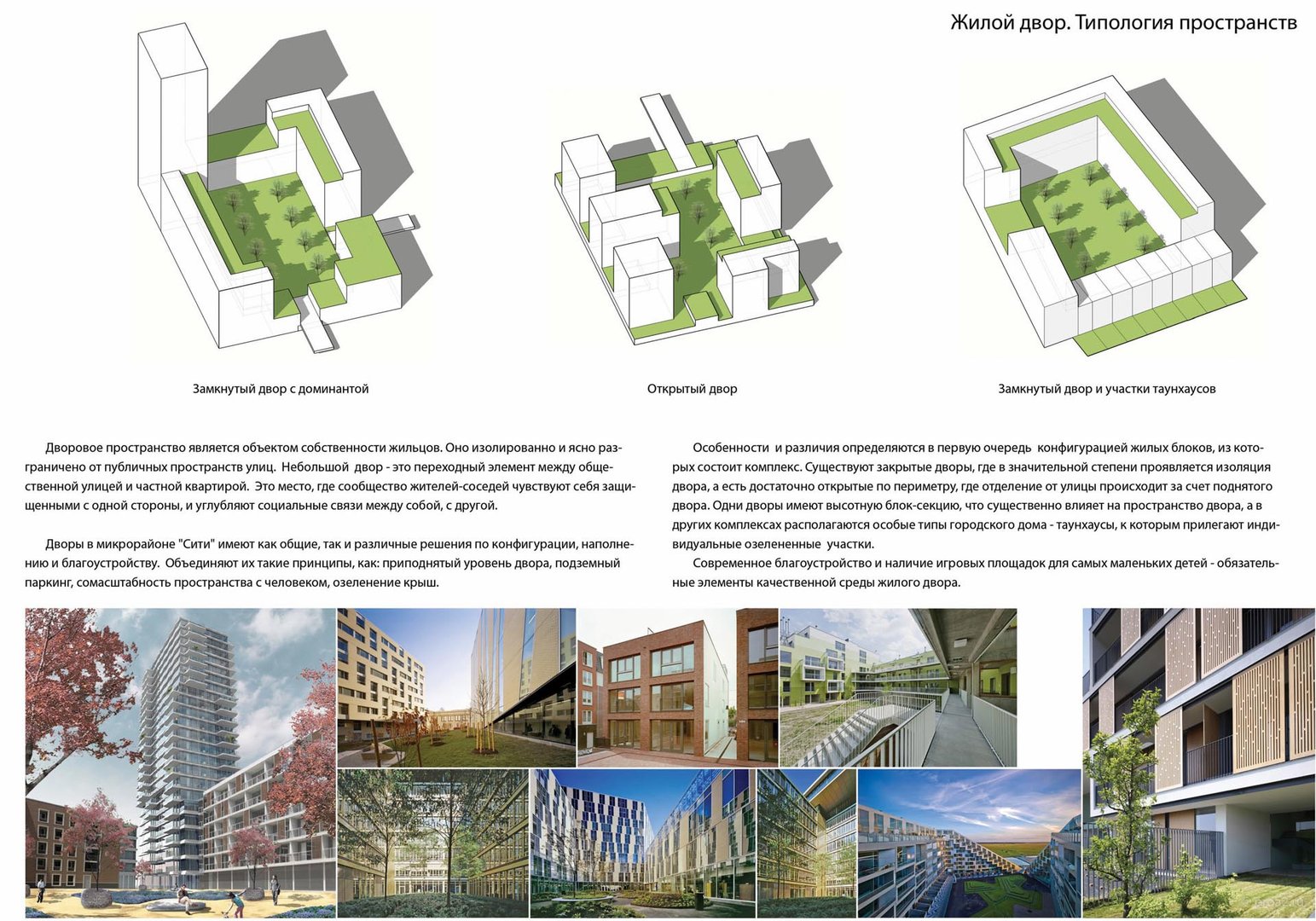 Жилой двор. Типология пространств

Замкнутый двор с доминантой

Открытый двор

Замкнутый двор и участки таунхаусов

Дворовое пространство является объектом собственности жильцов. Оно изолированно и ясно разграничено от публичных пространств улиц. Небольшой двор - это переходный элемент между общественной улицей и частной квартирой. Это место, где сообщество жителей-соседей чувствуют себя защищенными с одной стороны, и углубляют социальные связи между собой, с другой.

Дворы в микрорайоне "Сити" имеют как общие, так и различные решения по конфигурации, наполнению и благоустройству. Объединяют их такие принципы, как: приподнятый уровень двора, подземный паркинг, сомасштабность пространства с человеком, озеленение крыш.

Особенности и различия определяются в первую очередь конфигурацией жилых блоков, из которых состоит комплекс. Существуют закрытые дворы, где в значительной степени проявляется изоляция двора, а есть достаточно открытые по периметру, где отделение от улицы происходит за счет поднятого двора. Одни дворы имеют высотную блок-секцию, что существенно влияет на пространство двора, а в других комплексах располагаются особые типы городского дома - таунхаусы, к которым прилегают индивидуальные озелененные участки.

Современное благоустройство и наличие игровых площадок для самых маленьких детей - обязательные элементы качественной среды жилого двора.